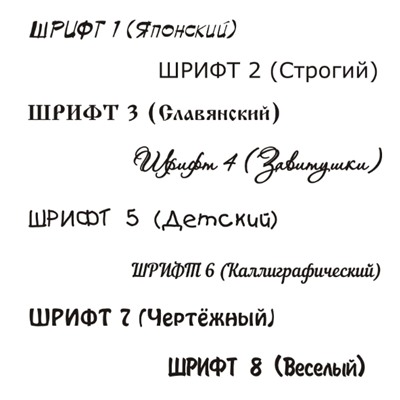 ШРИФТ 1 (Японский)

ШРИФТ 2 (Строгий)

ШРИФТ 3 (Славянский)

Шрифт 4 (Завитушки)

ШРИФТ 5 (Детский)

ШРИФТ 6 (Каллиграфический)

ШРИФТ 7 (Чертёжный)

ШРИФТ 8 (Веселый)